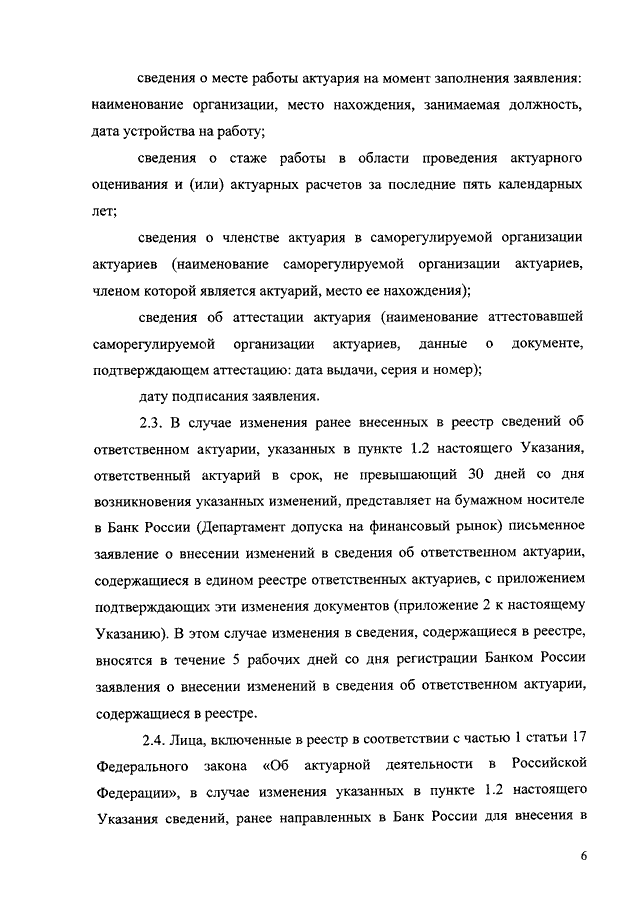 сведения о месте работы актуария на момент заполнения заявления: наименование организации, место нахождения, занимаемая должность, дата устройства на работу;

сведения о стаже работы в области проведения актуарного оценивания и (или) актуарных расчетов за последние пять календарных лет;

сведения о членстве актуария в саморегулируемой организации актуариев (наименование саморегулируемой организации актуариев, членом которой является актуарий, место ее нахождения);

сведения об аттестации актуария (наименование аттестовавшей саморегулируемой организации актуариев, данные о документе, подтверждающем аттестацию: дата выдачи, серия и номер);

дату подписания заявления.

2.3. В случае изменения ранее внесенных в реестр сведений об ответственном актуарии, указанных в пункте 1.2 настоящего Указания, ответственный актуарий в срок, не превышающий 30 дней со дня возникновения указанных изменений, представляет на бумажном носителе в Банк России (Департамент допуска на финансовый рынок) письменное заявление о внесении изменений в сведения об ответственном актуарии, содержащиеся в едином реестре ответственных актуариев, с приложением подтверждающих эти изменения документов (приложение 2 к настоящему Указанию). В этом случае изменения в сведения, содержащиеся в реестре, вносятся в течение 5 рабочих дней со дня регистрации Банком России заявления о внесении изменений в сведения об ответственном актуарии, содержащиеся в реестре.

2.4. Лица, включенные в реестр в соответствии с частью 1 статьи 17 Федерального закона «Об актуарной деятельности в Российской Федерации», в случае изменения указанных в пункте 1.2 настоящего Указания сведений, ранее направленных в Банк России для внесения в

6